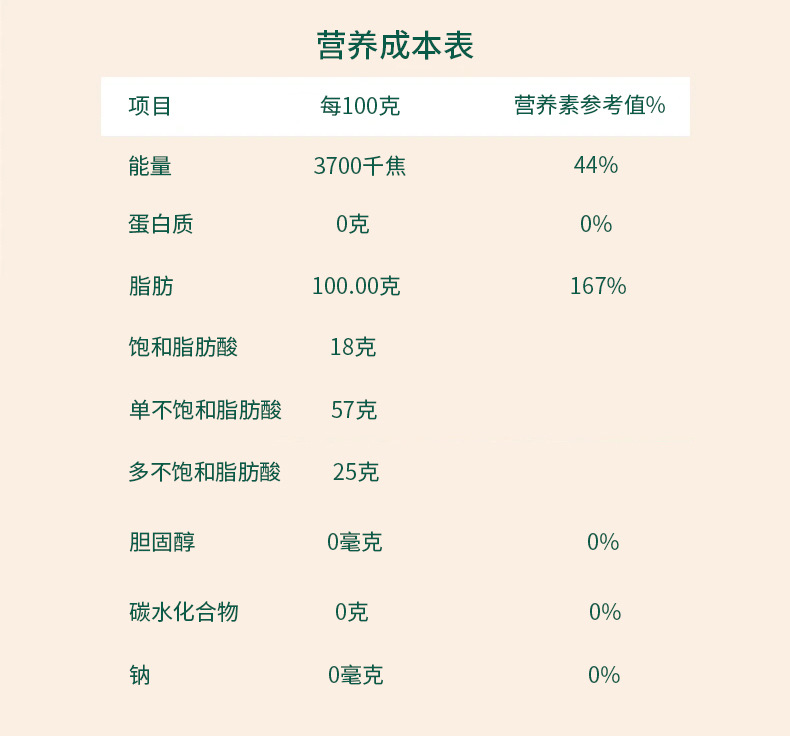 营养成本表

| 项目 | 每100克 | 营养素参考值% |
|---|---|---|
| 能量 | 3700千焦 | 44% |
| 蛋白质 | 0克 | 0% |
| 脂肪 | 100.00克 | 167% |
| 饱和脂肪酸 | 18克 | |
| 单不饱和脂肪酸 | 57克 | |
| 多不饱和脂肪酸 | 25克 | |
| 胆固醇 | 0毫克 | 0% |
| 碳水化合物 | 0克 | 0% |
| 钠 | 0毫克 | 0% |